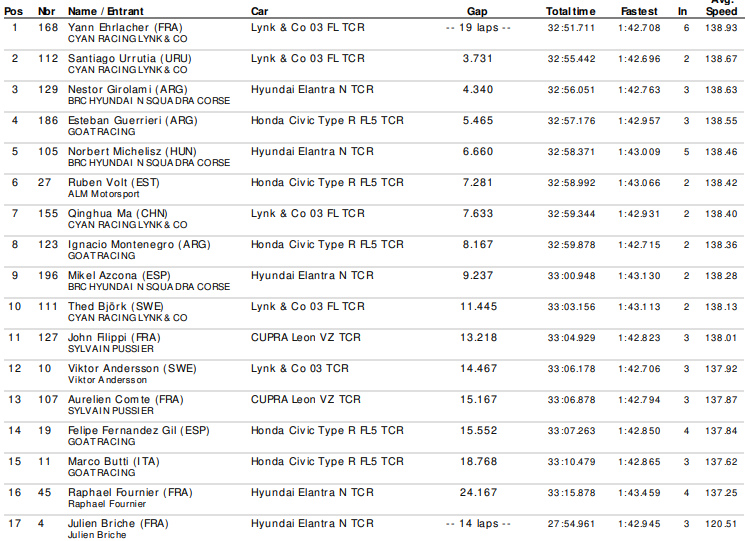 | Pos | Nbr | Name / Entrant | Car | Gap | Total time | Fastest | In | Avg. Speed |
|---|---|---|---|---|---|---|---|---|
| 1 | 168 | Yann Ehrlacher (FRA) CYAN RACING LYNK & CO | Lynk & Co 03 FL TCR | -- 19 laps -- | 32:51.711 | 1:42.708 | 6 | 138.93 |
| 2 | 112 | Santiago Urrutia (URU) CYAN RACING LYNK & CO | Lynk & Co 03 FL TCR | 3.731 | 32:55.442 | 1:42.696 | 2 | 138.67 |
| 3 | 129 | Nestor Girolami (ARG) BRC HYUNDAI N SQUADRA CORSE | Hyundai Elantra N TCR | 4.340 | 32:56.051 | 1:42.763 | 3 | 138.63 |
| 4 | 186 | Esteban Guerrieri (ARG) GOAT RACING | Honda Civic Type R FL5 TCR | 5.465 | 32:57.176 | 1:42.957 | 3 | 138.55 |
| 5 | 105 | Norbert Michelisz (HUN) BRC HYUNDAI N SQUADRA CORSE | Hyundai Elantra N TCR | 6.660 | 32:58.371 | 1:43.009 | 5 | 138.46 |
| 6 | 27 | Ruben Volt (EST) ALM Motorsport | Honda Civic Type R FL5 TCR | 7.281 | 32:58.992 | 1:43.066 | 2 | 138.42 |
| 7 | 155 | Qinghua Ma (CHN) CYAN RACING LYNK & CO | Lynk & Co 03 FL TCR | 7.633 | 32:59.344 | 1:42.931 | 2 | 138.40 |
| 8 | 123 | Ignacio Montenegro (ARG) GOAT RACING | Honda Civic Type R FL5 TCR | 8.167 | 32:59.878 | 1:42.715 | 2 | 138.36 |
| 9 | 196 | Mikel Azcona (ESP) BRC HYUNDAI N SQUADRA CORSE | Hyundai Elantra N TCR | 9.237 | 33:00.948 | 1:43.130 | 2 | 138.28 |
| 10 | 111 | Thed Björk (SWE) CYAN RACING LYNK & CO | Lynk & Co 03 FL TCR | 11.445 | 33:03.156 | 1:43.113 | 2 | 138.13 |
| 11 | 127 | John Filippi (FRA) SYLVAIN PUSSIER | CUPRA Leon VZ TCR | 13.218 | 33:04.929 | 1:42.823 | 3 | 138.01 |
| 12 | 10 | Viktor Andersson (SWE) Viktor Andersson | Lynk & Co 03 TCR | 14.467 | 33:06.178 | 1:42.706 | 3 | 137.92 |
| 13 | 107 | Aurelien Comte (FRA) SYLVAIN PUSSIER | CUPRA Leon VZ TCR | 15.167 | 33:06.878 | 1:42.794 | 3 | 137.87 |
| 14 | 19 | Felipe Fernandez Gil (ESP) GOAT RACING | Honda Civic Type R FL5 TCR | 15.552 | 33:07.263 | 1:42.850 | 4 | 137.84 |
| 15 | 11 | Marco Butti (ITA) GOAT RACING | Honda Civic Type R FL5 TCR | 18.768 | 33:10.479 | 1:42.865 | 3 | 137.62 |
| 16 | 45 | Raphael Fournier (FRA) Raphael Fournier | Hyundai Elantra N TCR | 24.167 | 33:15.878 | 1:43.459 | 4 | 137.25 |
| 17 | 4 | Julien Briche (FRA) Julien Briche | Hyundai Elantra N TCR | -- 14 laps -- | 27:54.961 | 1:42.945 | 3 | 120.51 |